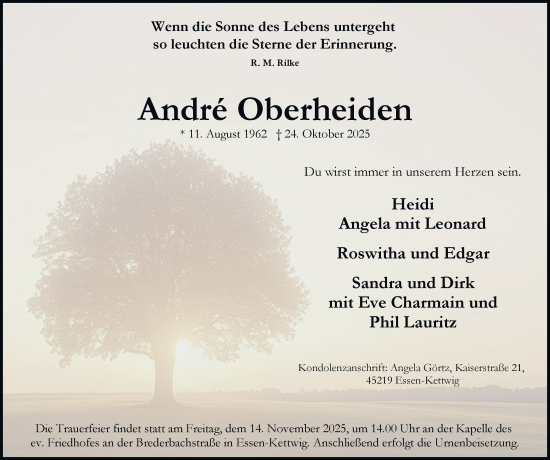 Wenn die Sonne des Lebens untergeht
so leuchten die Sterne der Erinnerung.
R. M. Rilke

André Oberheiden
* 11. August 1962 † 24. Oktober 2025

Du wirst immer in unserem Herzen sein.

Heidi
Angela mit Leonard

Roswitha und Edgar

Sandra und Dirk
mit Eve Charmain und
Phil Lauritz

Kondolenzanschrift: Angela Görtz, Kaiserstraße 21,
45219 Essen-Kettwig

Die Trauerfeier findet statt am Freitag, dem 14. November 2025, um 14.00 Uhr an der Kapelle des ev. Friedhofes an der Brederbachstraße in Essen-Kettwig. Anschließend erfolgt die Urnenbeisetzung.